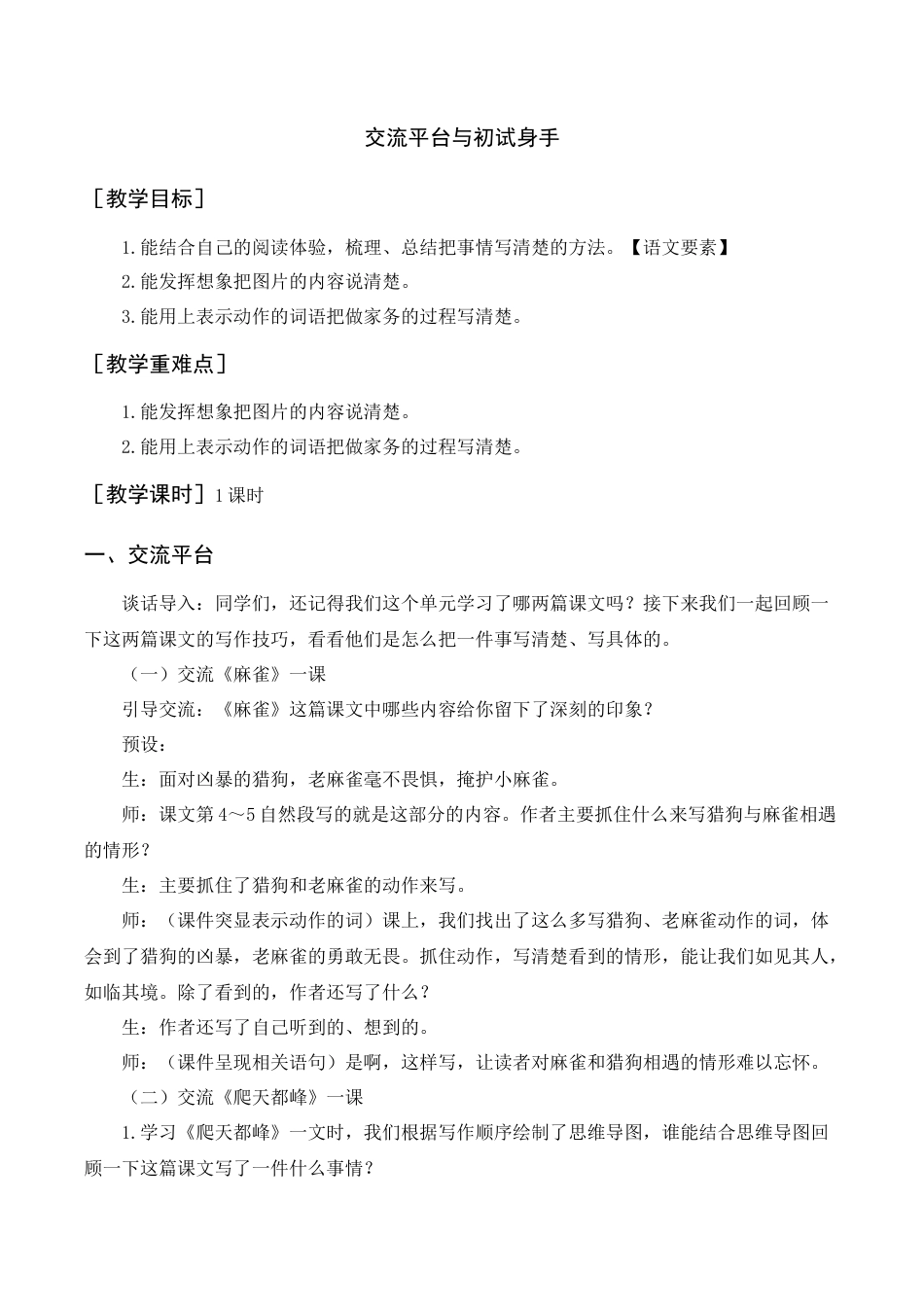 交流平台与初试身手

［教学目标］

1.能结合自己的阅读体验，梳理、总结把事情写清楚的方法。【语文要素】

2.能发挥想象把图片的内容说清楚。

3.能用上表示动作的词语把做家务的过程写清楚。

［教学重难点］

1.能发挥想象把图片的内容说清楚。

2.能用上表示动作的词语把做家务的过程写清楚。

［教学课时］1课时

一、交流平台

谈话导入：同学们，还记得我们这个单元学习了哪两篇课文吗？接下来我们一起回顾一下这两篇课文的写作技巧，看看他们是怎么把一件事写清楚、写具体的。

（一）交流《麻雀》一课

引导交流：《麻雀》这篇课文中哪些内容给你留下了深刻的印象？

预设：

生：面对凶暴的猎狗，老麻雀毫不畏惧，掩护小麻雀。

师：课文第4～5自然段写的就是这部分的内容。作者主要抓住什么来写猎狗与麻雀相遇的情形？

生：主要抓住了猎狗和老麻雀的动作来写。

师：（课件突显表示动作的词）课上，我们找出了这么多写猎狗、老麻雀动作的词，体会到了猎狗的凶暴，老麻雀的勇敢无畏。抓住动作，写清楚看到的情形，能让我们如见其人，如临其境。除了看到的，作者还写了什么？

生：作者还写了自己听到的、想到的。

师：（课件呈现相关语句）是啊，这样写，让读者对麻雀和猎狗相遇的情形难以忘怀。

（二）交流《爬天都峰》一课

1.学习《爬天都峰》一文时，我们根据写作顺序绘制了思维导图，谁能结合思维导图回顾一下这篇课文写了一件什么事情？